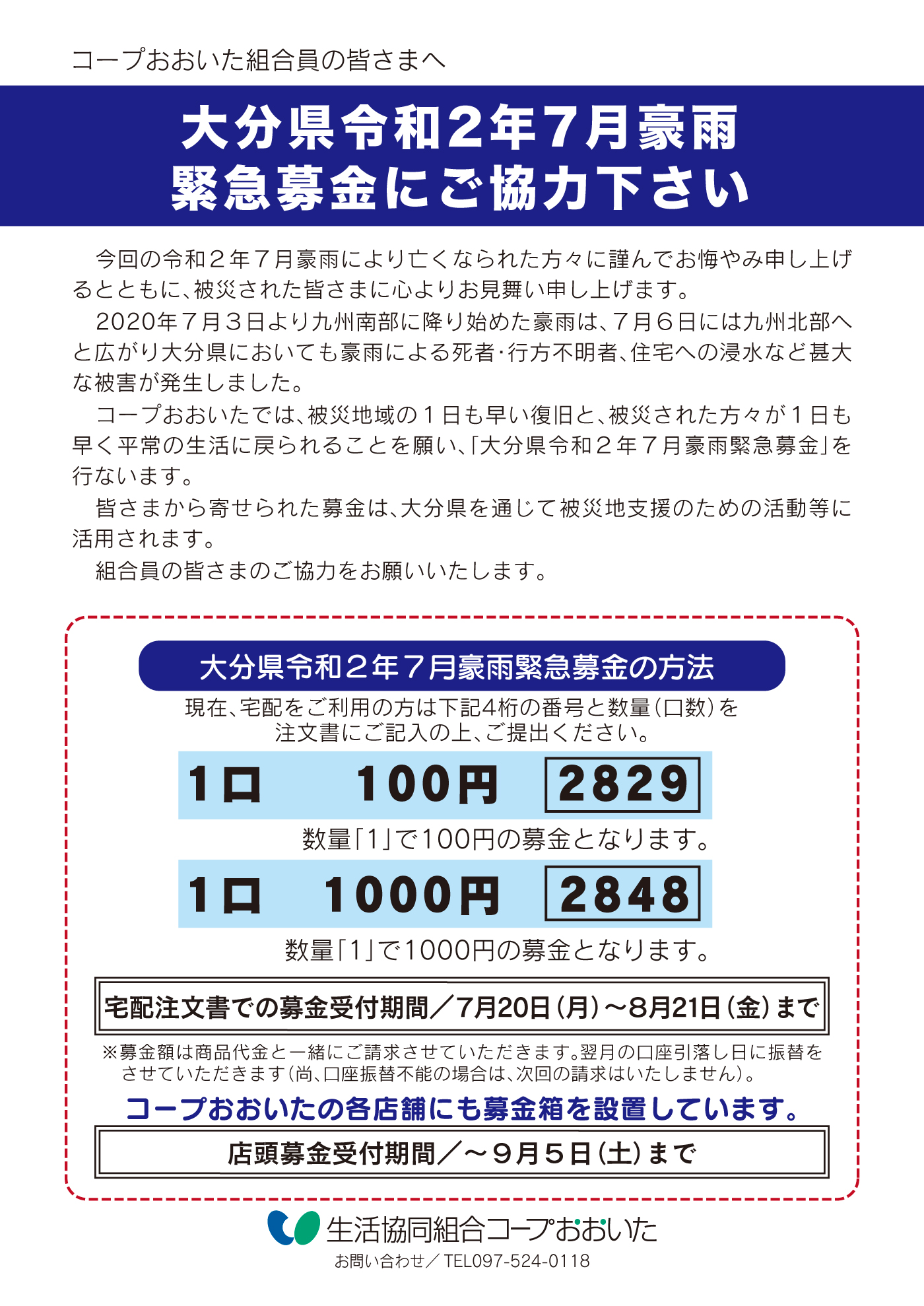 コープおおいた組合員の皆さまへ

大分県令和2年7月豪雨
緊急募金にご協力下さい

今回の令和２年７月豪雨により亡くなられた方々に謹んでお悔やみ申し上げるとともに、被災された皆さまに心よりお見舞い申し上げます。

2020年７月３日より九州南部に降り始めた豪雨は、７月６日には九州北部へと広がり大分県においても豪雨による死者・行方不明者、住宅への浸水など甚大な被害が発生しました。

コープおおいたでは、被災地域の１日も早い復旧と、被災された方々が１日も早く平常の生活に戻られることを願い、「大分県令和２年７月豪雨緊急募金」を行ないます。

皆さまから寄せられた募金は、大分県を通じて被災地支援のための活動等に活用されます。

組合員の皆さまのご協力をお願いいたします。

大分県令和２年７月豪雨緊急募金の方法

現在、宅配をご利用の方は下記4桁の番号と数量（口数）を注文書にご記入の上、ご提出ください。

1口　100円　2829

数量「1」で100円の募金となります。

1口　1000円　2848

数量「1」で1000円の募金となります。

宅配注文書での募金受付期間／7月20日（月）～8月21日（金）まで

※募金額は商品代金と一緒にご請求させていただきます。翌月の口座引落し日に振替をさせていただきます（尚、口座振替不能の場合は、次回の請求はいたしません）。

コープおおいたの各店舗にも募金箱を設置しています。

店頭募金受付期間／～９月５日（土）まで

生活協同組合コープおおいた

お問い合わせ／TEL097-524-0118